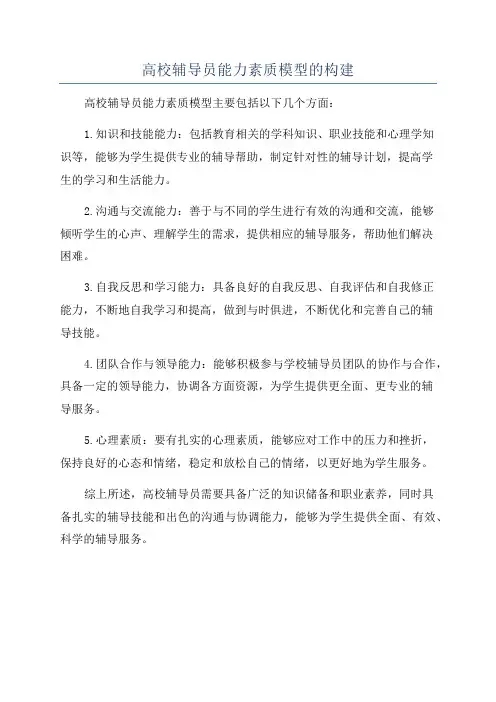 高校辅导员能力素质模型的构建

高校辅导员能力素质模型主要包括以下几个方面：

1.知识和技能能力：包括教育相关的学科知识、职业技能和心理学知识等，能够为学生提供专业的辅导帮助，制定针对性的辅导计划，提高学生的学习和生活能力。

2.沟通与交流能力：善于与不同的学生进行有效的沟通和交流，能够倾听学生的心声、理解学生的需求，提供相应的辅导服务，帮助他们解决困难。

3.自我反思和学习能力：具备良好的自我反思、自我评估和自我修正能力，不断地自我学习和提高，做到与时俱进，不断优化和完善自己的辅导技能。

4.团队合作与领导能力：能够积极参与学校辅导员团队的协作与合作，具备一定的领导能力，协调各方面资源，为学生提供更全面、更专业的辅导服务。

5.心理素质：要有扎实的心理素质，能够应对工作中的压力和挫折，保持良好的心态和情绪，稳定和放松自己的情绪，以更好地为学生服务。

综上所述，高校辅导员需要具备广泛的知识储备和职业素养，同时具备扎实的辅导技能和出色的沟通与协调能力，能够为学生提供全面、有效、科学的辅导服务。